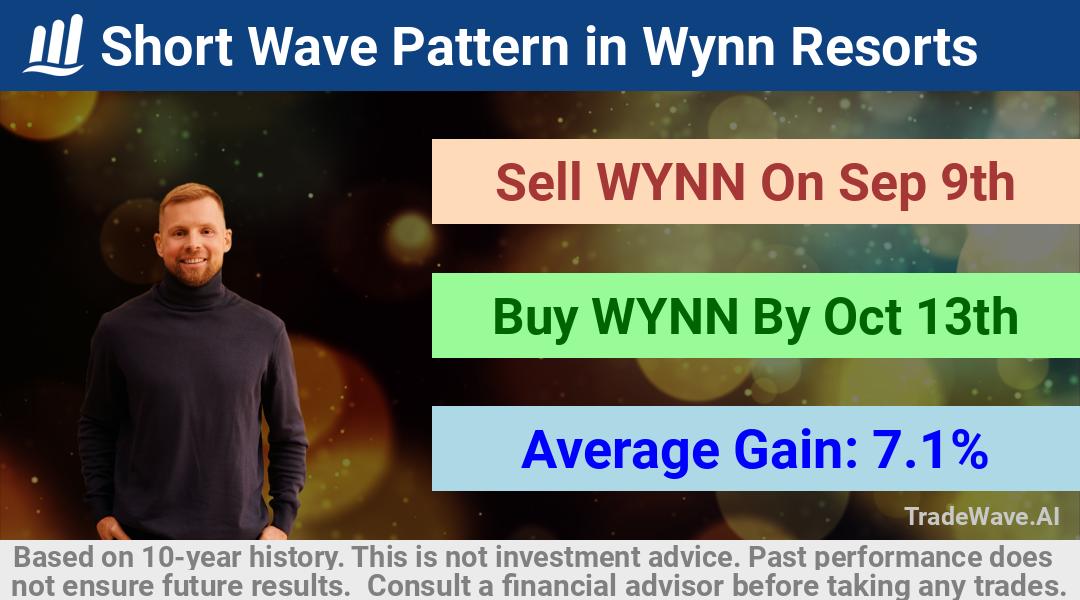 Short Wave Pattern in Wynn Resorts

Sell WYNN On Sep 9th

Buy WYNN By Oct 13th

Average Gain: 7.1%

TradeWave.AI

Based on 10-year history. This is not investment advice. Past performance does not ensure future results. Consult a financial advisor before taking any trades.